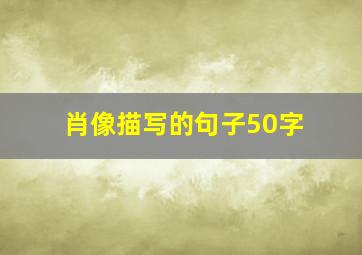 肖像描写的句子50字